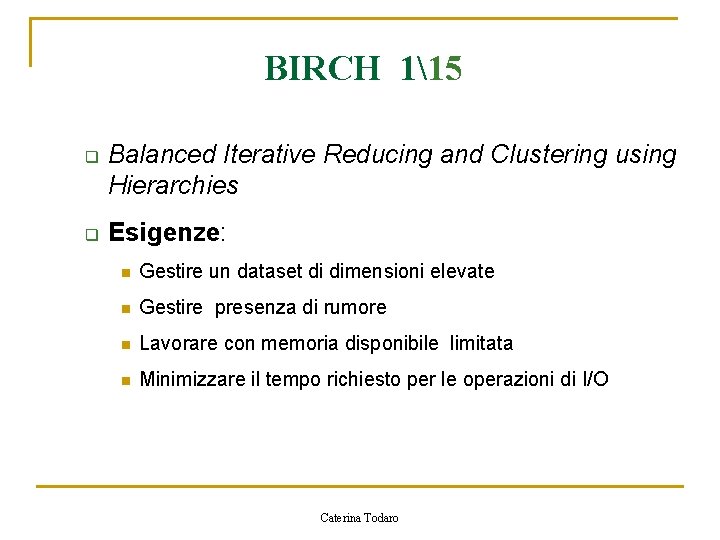 BIRCH 1\15

Balanced Iterative Reducing and Clustering using Hierarchies

Esigenze:

Gestire un dataset di dimensioni elevate

Gestire presenza di rumore

Lavorare con memoria disponibile limitata

Minimizzare il tempo richiesto per le operazioni di I/O

Caterina Todaro